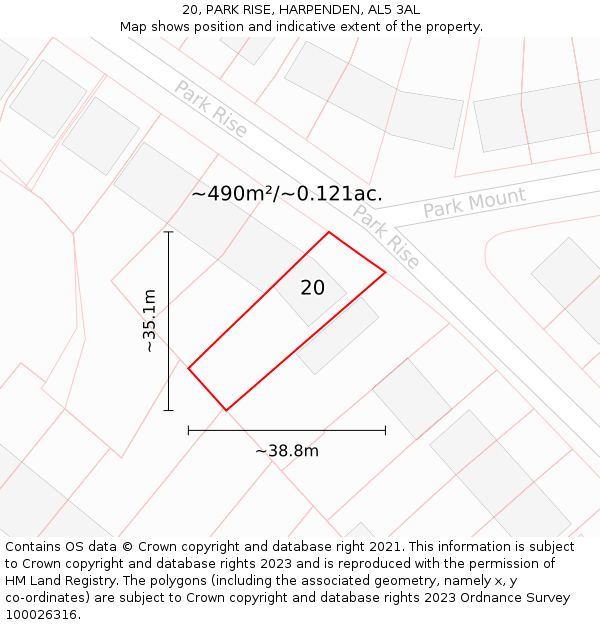 20, PARK RISE, HARPENDEN, AL5 3AL
Map shows position and indicative extent of the property.

Park Rise

~490m²/~0.121ac.

Park Mount

Park Rise

20

~35.1m

~38.8m

Contains OS data © Crown copyright and database right 2021. This information is subject to Crown copyright and database rights 2023 and is reproduced with the permission of HM Land Registry. The polygons (including the associated geometry, namely x, y co-ordinates) are subject to Crown copyright and database rights 2023 Ordnance Survey 100026316.